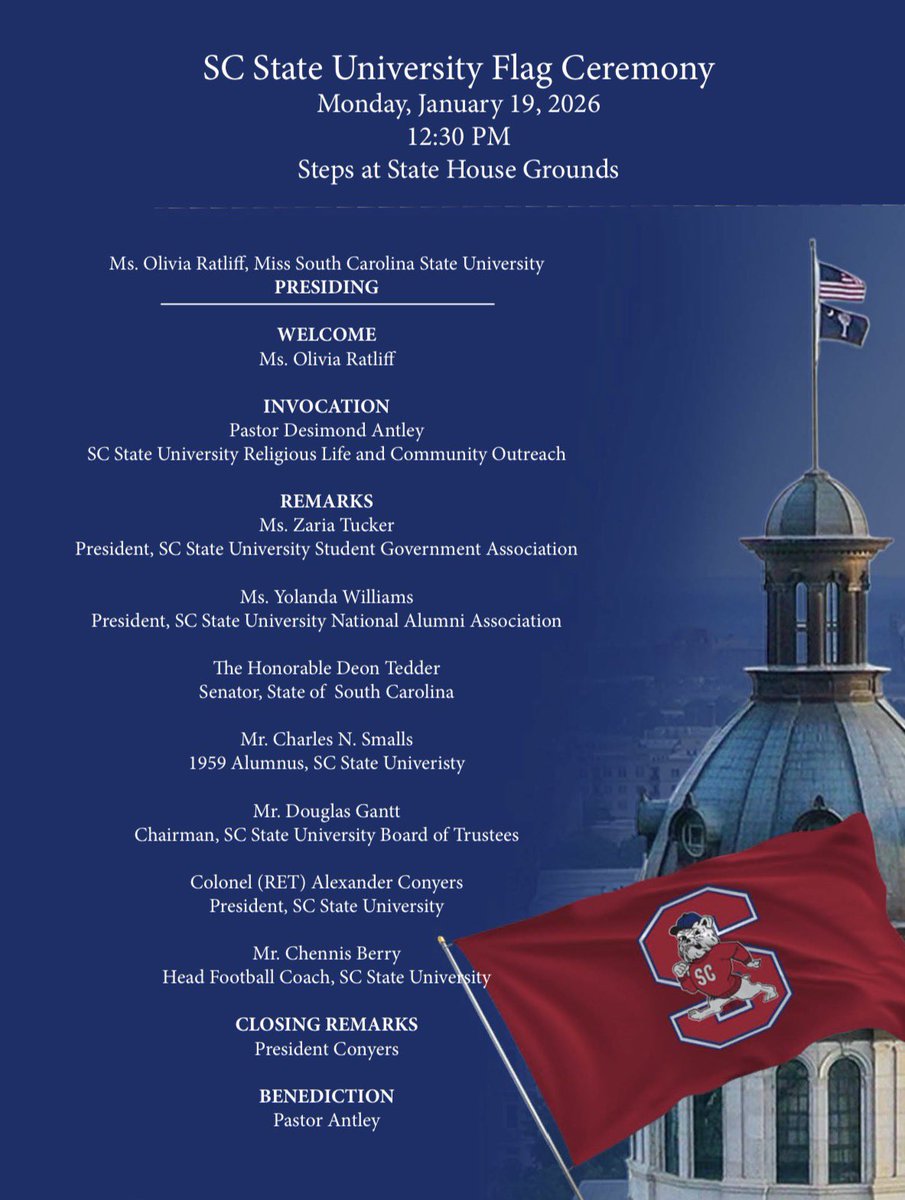 SC State University Flag Ceremony
Monday, January 19, 2026
12:30 PM
Steps at State House Grounds

Ms. Olivia Ratliff, Miss South Carolina State University
PRESIDING

WELCOME
Ms. Olivia Ratliff

INVOCATION
Pastor Desimond Antley
SC State University Religious Life and Community Outreach

REMARKS
Ms. Zaria Tucker
President, SC State University Student Government Association

Ms. Yolanda Williams
President, SC State University National Alumni Association

The Honorable Deon Tedder
Senator, State of South Carolina

Mr. Charles N. Smalls
1959 Alumnus, SC State Univeristy

Mr. Douglas Gantt
Chairman, SC State University Board of Trustees

Colonel (RET) Alexander Conyers
President, SC State University

Mr. Chennis Berry
Head Football Coach, SC State University

CLOSING REMARKS
President Conyers

BENEDICTION
Pastor Antley

SC